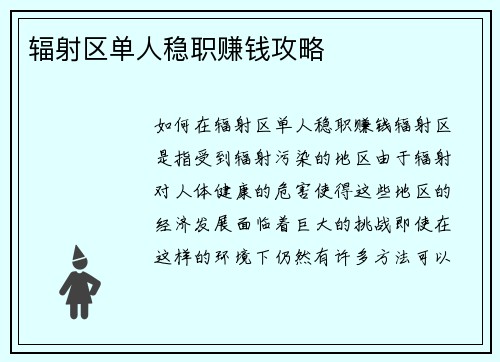 辐射区单人稳职赚钱攻略

如何在辐射区单人稳职赚钱辐射区是指受到辐射污染的地区由于辐射对人体健康的危害使得这些地区的经济发展面临着巨大的挑战即使在这样的环境下仍然有许多方法可以